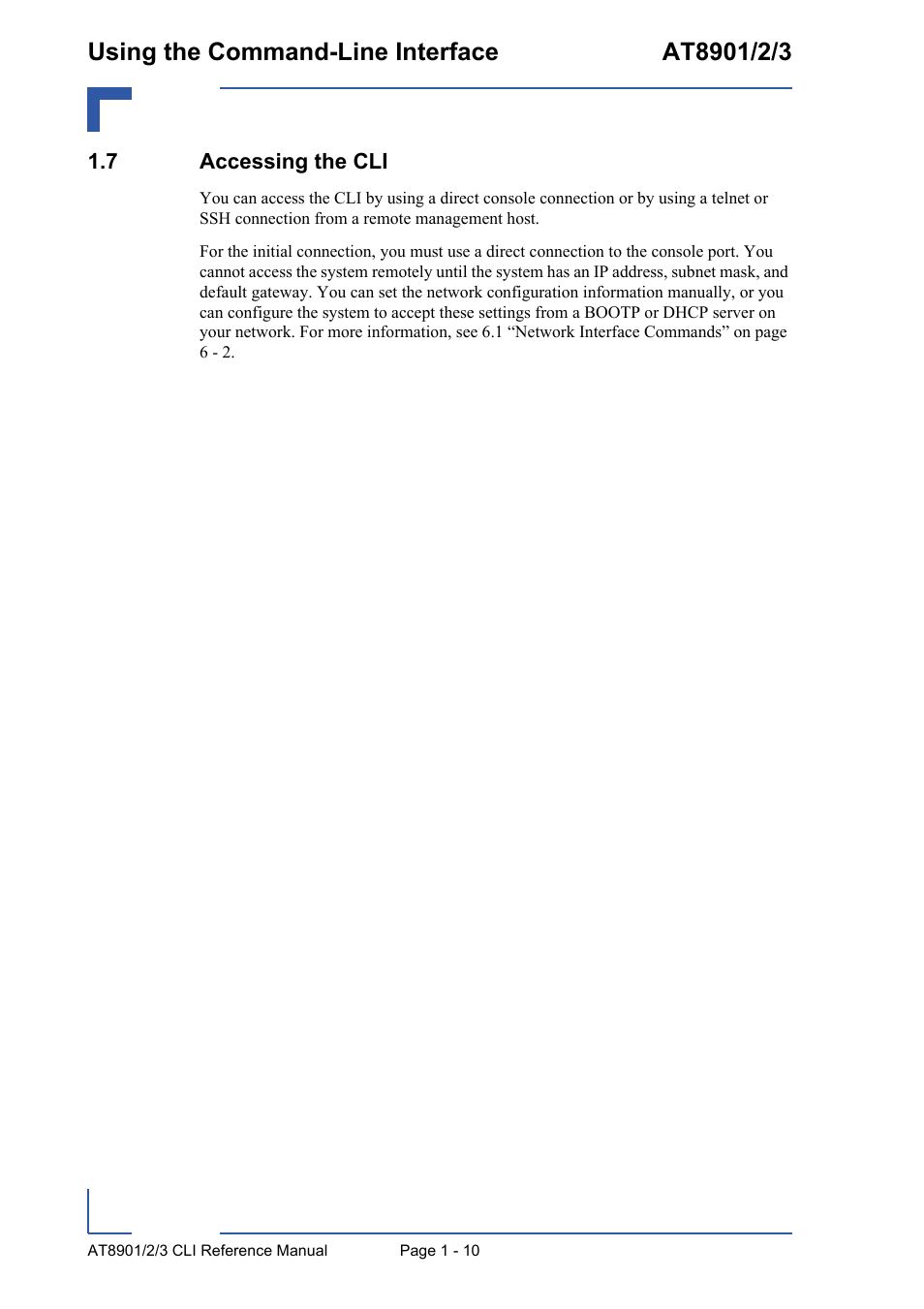 Using the Command-Line Interface AT8901/2/3

1.7 Accessing the CLI

You can access the CLI by using a direct console connection or by using a telnet or SSH connection from a remote management host.

For the initial connection, you must use a direct connection to the console port. You cannot access the system remotely until the system has an IP address, subnet mask, and default gateway. You can set the network configuration information manually, or you can configure the system to accept these settings from a BOOTP or DHCP server on your network. For more information, see 6.1 “Network Interface Commands” on page 6 - 2.

AT8901/2/3 CLI Reference Manual Page 1 - 10